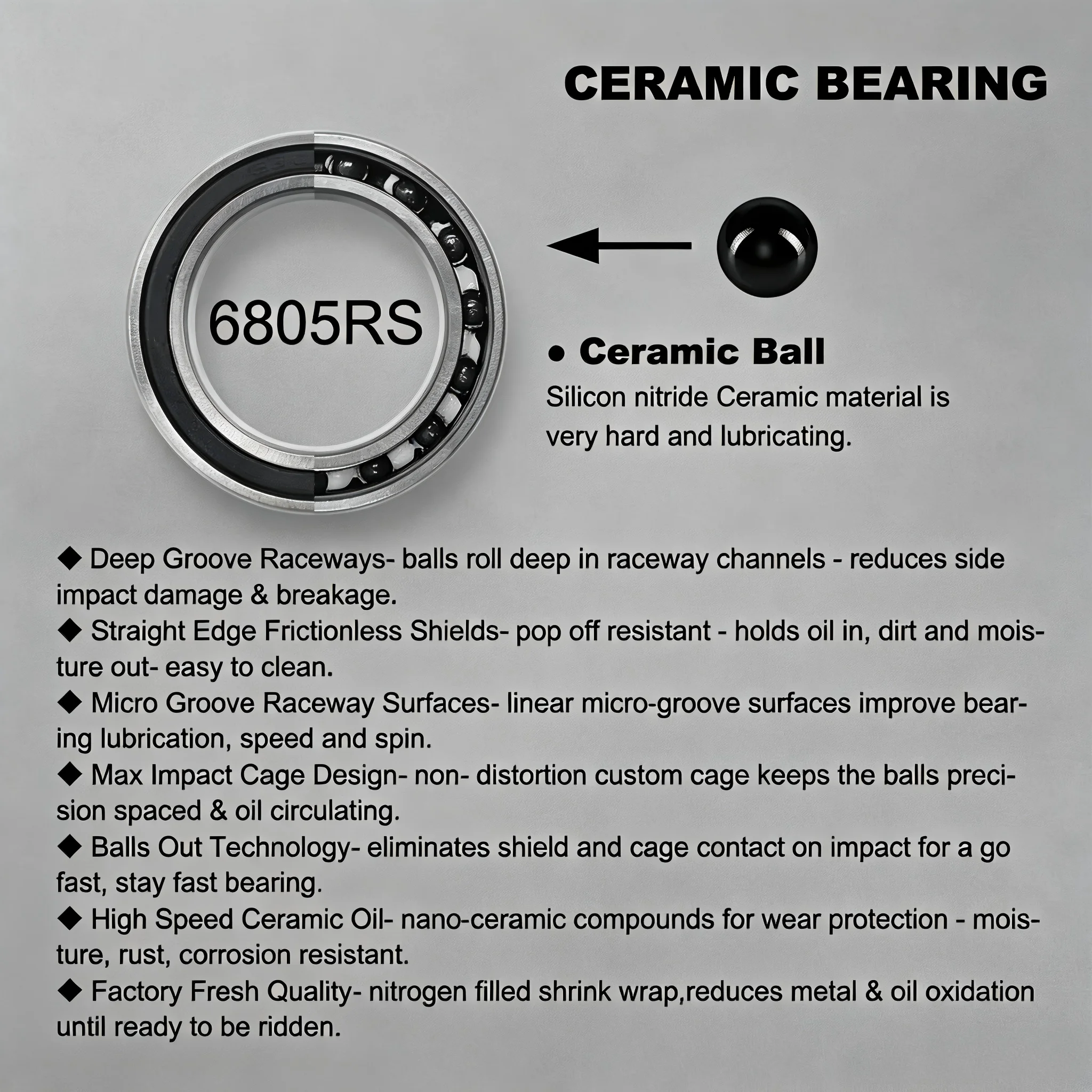 CERAMIC BEARING

6805RS

● Ceramic Ball
Silicon nitride Ceramic material is very hard and lubricating.

◆ Deep Groove Raceways- balls roll deep in raceway channels - reduces side impact damage & breakage.
◆ Straight Edge Frictionless Shields- pop off resistant - holds oil in, dirt and moisture out- easy to clean.
◆ Micro Groove Raceway Surfaces- linear micro-groove surfaces improve bearing lubrication, speed and spin.
◆ Max Impact Cage Design- non- distortion custom cage keeps the balls precision spaced & oil circulating.
◆ Balls Out Technology- eliminates shield and cage contact on impact for a go fast, stay fast bearing.
◆ High Speed Ceramic Oil- nano-ceramic compounds for wear protection - moisture, rust, corrosion resistant.
◆ Factory Fresh Quality- nitrogen filled shrink wrap,reduces metal & oil oxidation until ready to be ridden.